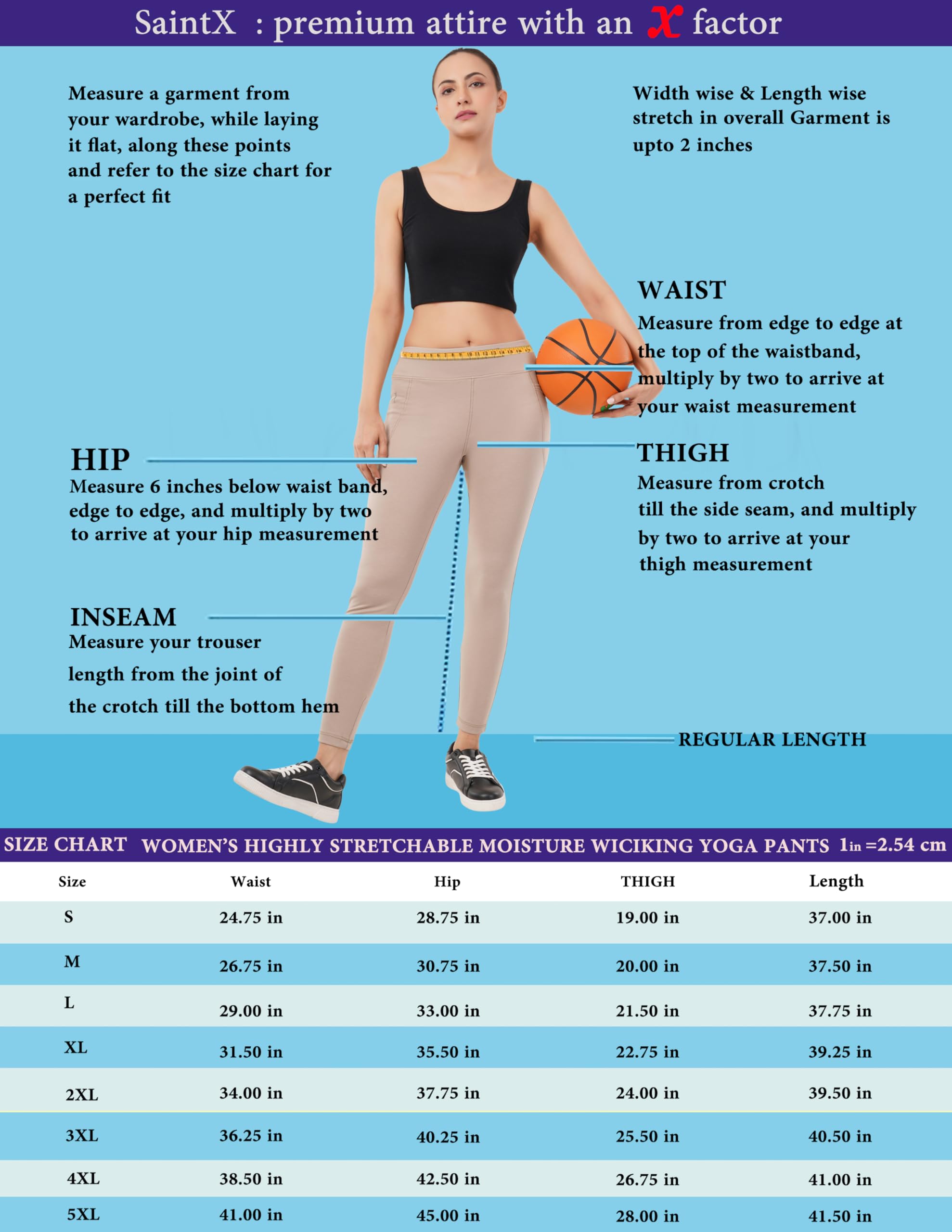 SaintX : premium attire with an X factor

Measure a garment from your wardrobe, while laying it flat, along these points and refer to the size chart for a perfect fit

Width wise & Length wise stretch in overall Garment is upto 2 inches

WAIST
Measure from edge to edge at the top of the waistband, multiply by two to arrive at your waist measurement

HIP
Measure 6 inches below waist band, edge to edge, and multiply by two to arrive at your hip measurement

THIGH
Measure from crotch till the side seam, and multiply by two to arrive at your thigh measurement

INSEAM
Measure your trouser length from the joint of the crotch till the bottom hem

REGULAR LENGTH

SIZE CHART WOMEN'S HIGHLY STRETCHABLE MOISTURE WICIKING YOGA PANTS 1in =2.54 cm

| Size | Waist | Hip | THIGH | Length |
|---|---|---|---|---|
| S | 24.75 in | 28.75 in | 19.00 in | 37.00 in |
| M | 26.75 in | 30.75 in | 20.00 in | 37.50 in |
| L | 29.00 in | 33.00 in | 21.50 in | 37.75 in |
| XL | 31.50 in | 35.50 in | 22.75 in | 39.25 in |
| 2XL | 34.00 in | 37.75 in | 24.00 in | 39.50 in |
| 3XL | 36.25 in | 40.25 in | 25.50 in | 40.50 in |
| 4XL | 38.50 in | 42.50 in | 26.75 in | 41.00 in |
| 5XL | 41.00 in | 45.00 in | 28.00 in | 41.50 in |